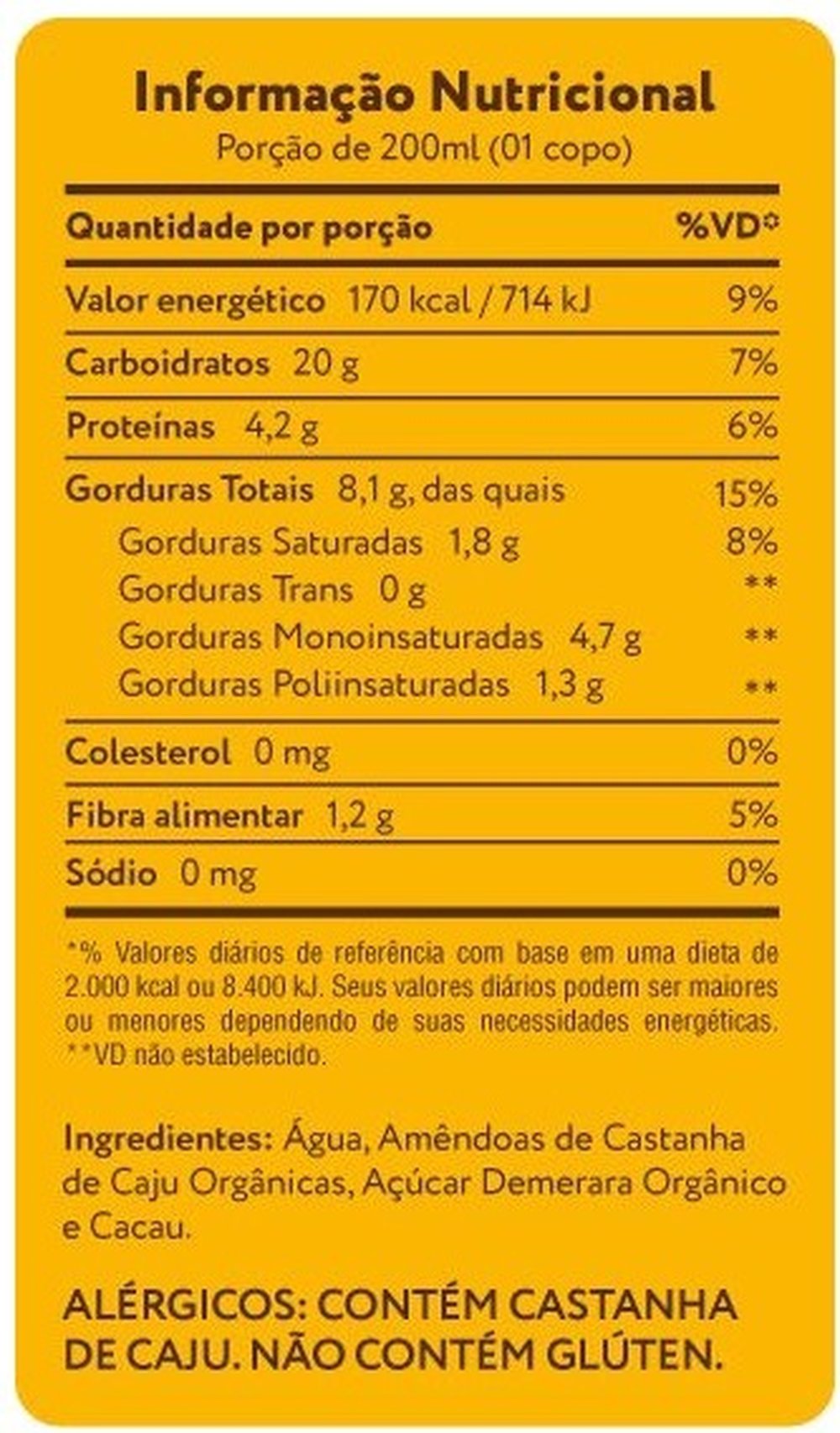 Informação Nutricional
Porção de 200ml (01 copo)

| Quantidade por porção | %VD* |
|---|---|
| Valor energético 170 kcal / 714 kJ | 9% |
| Carboidratos 20 g | 7% |
| Proteínas 4,2 g | 6% |
| Gorduras Totais 8,1 g, das quais | 15% |
| Gorduras Saturadas 1,8 g | 8% |
| Gorduras Trans 0 g | ** |
| Gorduras Monoinsaturadas 4,7 g | ** |
| Gorduras Poliinsaturadas 1,3 g | ** |
| Colesterol 0 mg | 0% |
| Fibra alimentar 1,2 g | 5% |
| Sódio 0 mg | 0% |

*% Valores diários de referência com base em uma dieta de 2.000 kcal ou 8.400 kJ. Seus valores diários podem ser maiores ou menores dependendo de suas necessidades energéticas.
**VD não estabelecido.

Ingredientes: Água, Amêndoas de Castanha de Caju Orgânicas, Açúcar Demerara Orgânico e Cacau.

ALÉRGICOS: CONTÉM CASTANHA DE CAJU. NÃO CONTÉM GLÚTEN.